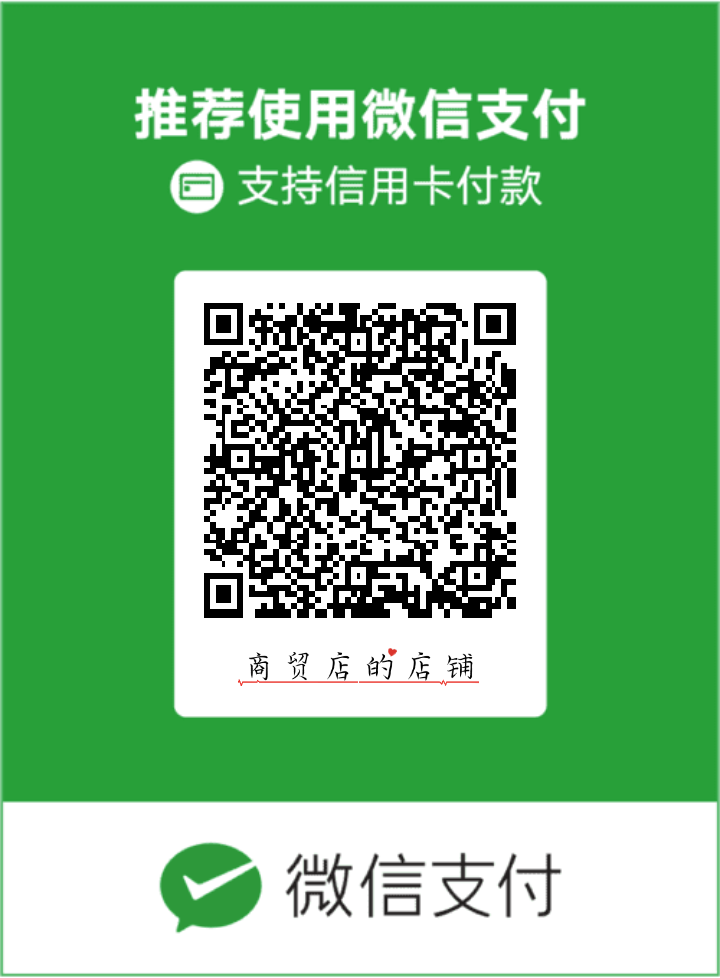 推荐使用微信支付
支持信用卡付款

商贸店的店铺

微信支付